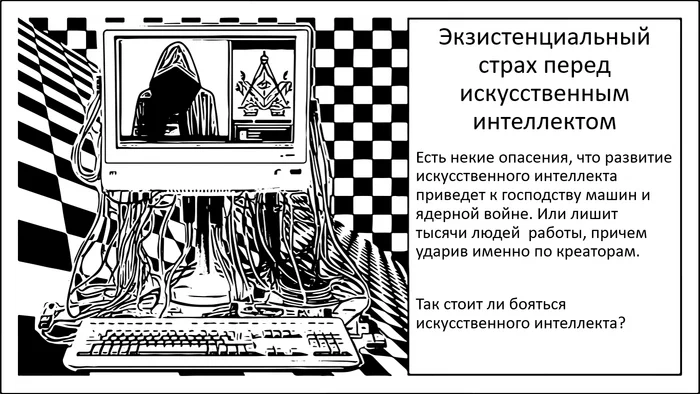 Экзистенциальный страх перед искусственным интеллектом

Есть некие опасения, что развитие искусственного интеллекта приведет к господству машин и ядерной войне. Или лишит тысячи людей работы, причем ударив именно по креаторам.

Так стоит ли бояться искусственного интеллекта?